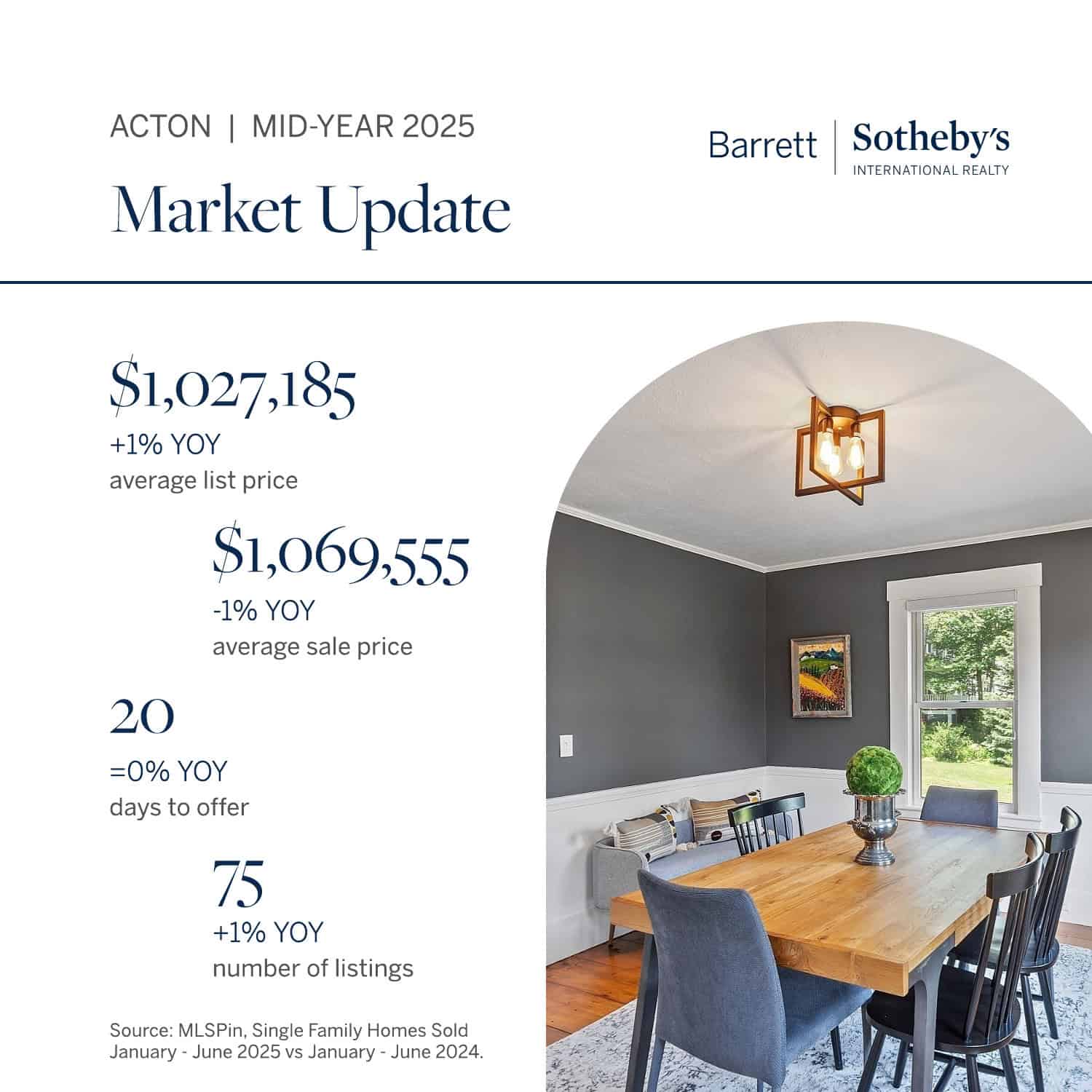 ACTON | MID-YEAR 2025

Market Update

Barrett | Sotheby's
INTERNATIONAL REALTY

$1,027,185
+1% YOY
average list price

$1,069,555
-1% YOY
average sale price

20
=0% YOY
days to offer

75
+1% YOY
number of listings

Source: MLSPin, Single Family Homes Sold January - June 2025 vs January - June 2024.